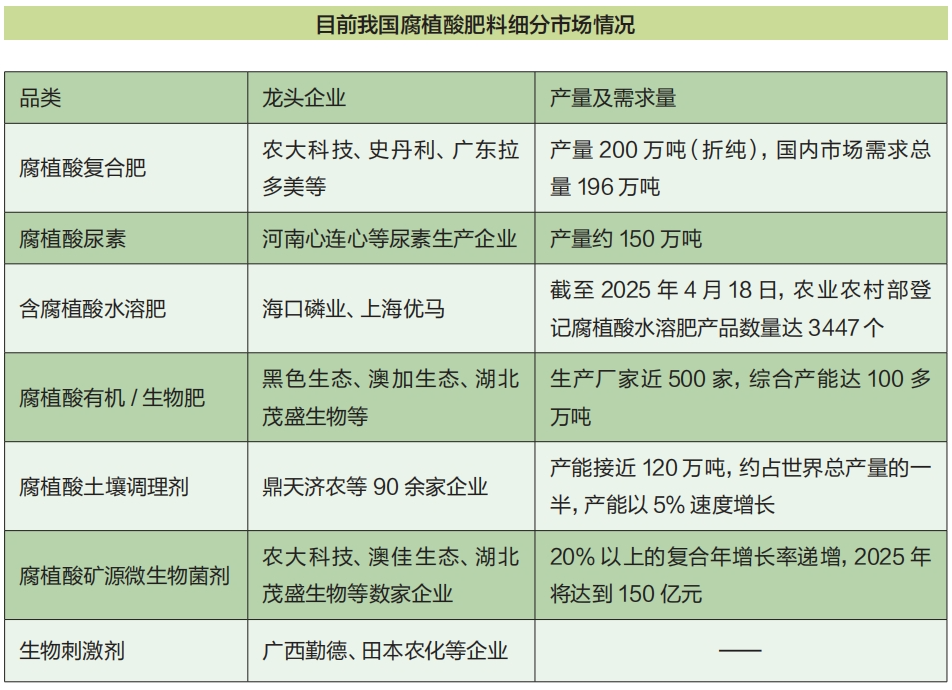 目前我国腐植酸肥料细分市场情况

| 品类 | 龙头企业 | 产量及需求量 |
|---|---|---|
| 腐植酸复合肥 | 农大科技、史丹利、广东拉多美等 | 产量 200 万吨（折纯），国内市场需求总量 196 万吨 |
| 腐植酸尿素 | 河南心连心等尿素生产企业 | 产量约 150 万吨 |
| 含腐植酸水溶肥 | 海口磷业、上海优马 | 截至 2025 年 4 月 18 日，农业农村部登记腐植酸水溶肥产品数量达 3447 个 |
| 腐植酸有机 / 生物肥 | 黑色生态、澳加生态、湖北茂盛生物等 | 生产厂家近 500 家，综合产能达 100 多万吨 |
| 腐植酸土壤调理剂 | 鼎天济农等 90 余家企业 | 产能接近 120 万吨，约占世界总产量的一半，产能以 5% 速度增长 |
| 腐植酸矿源微生物菌剂 | 农大科技、澳佳生态、湖北茂盛生物等数家企业 | 20% 以上的复合年增长率递增，2025 年将达到 150 亿元 |
| 生物刺激剂 | 广西勤德、田本农化等企业 | —— |